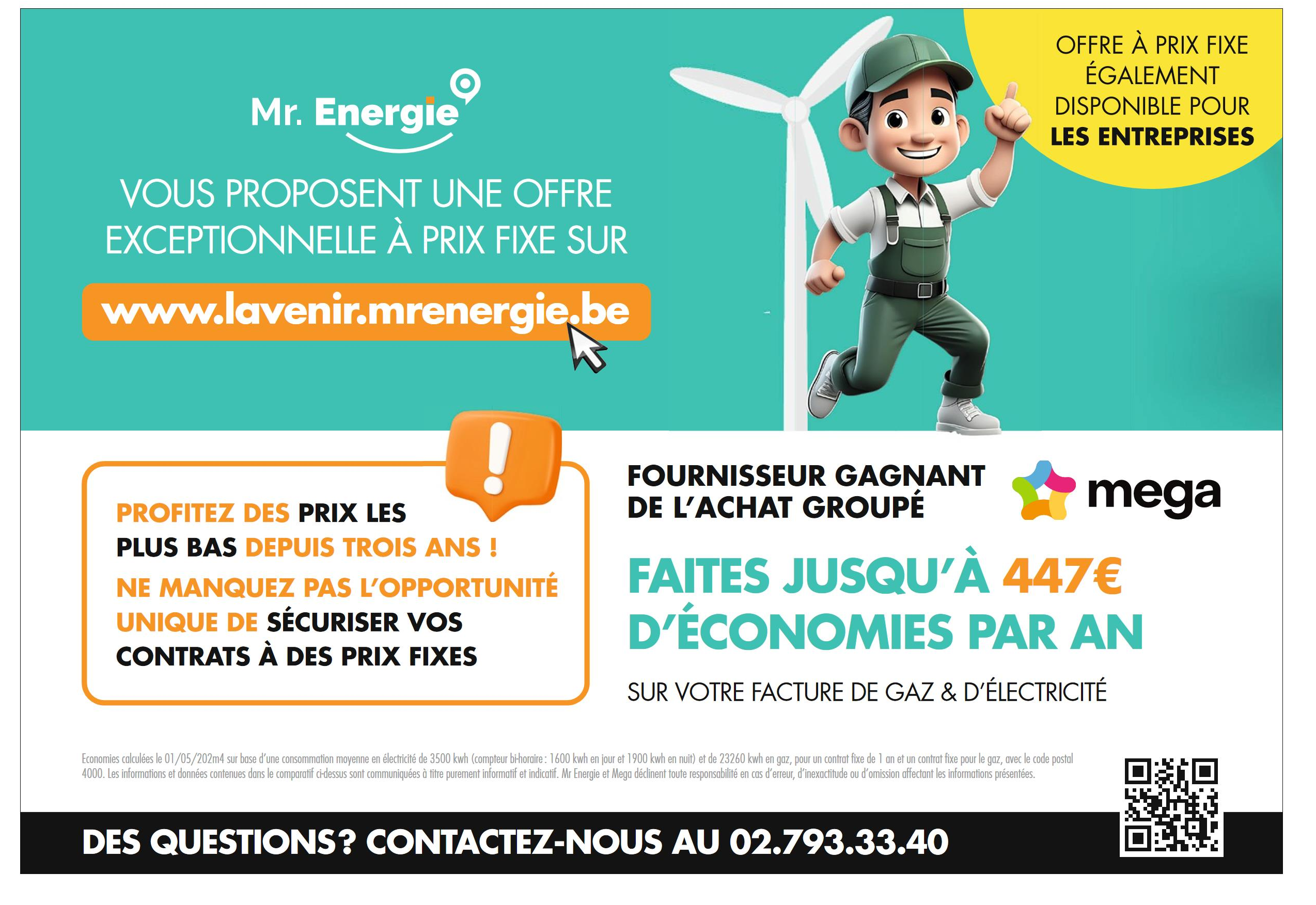 Mr. Energie

VOUS PROPOSENT UNE OFFRE EXCEPTIONNELLE À PRIX FIXE SUR

www.lavenir.mrenergie.be

OFFRE À PRIX FIXE ÉGALEMENT DISPONIBLE POUR LES ENTREPRISES

PROFITEZ DES PRIX LES PLUS BAS DEPUIS TROIS ANS !

NE MANQUEZ PAS L'OPPORTUNITÉ UNIQUE DE SÉCURISER VOS CONTRATS À DES PRIX FIXES

FOURNISSEUR GAGNANT DE L'ACHAT GROUPÉ

mega

FAITES JUSQU'À 447€ D'ÉCONOMIES PAR AN

SUR VOTRE FACTURE DE GAZ & D'ÉLECTRICITÉ

Economies calculées le 01/05/202m4 sur base d'une consommation moyenne en électricité de 3500 kwh (compteur bi-horaire : 1600 kwh en jour et 1900 kwh en nuit) et de 23260 kwh en gaz, pour un contrat fixe de 1 an et un contrat fixe pour le gaz, avec le code postal 4000. Les informations et données contenues dans le comparatif ci-dessus sont communiquées à titre purement informatif et indicatif. Mr Energie et Mega déclinent toute responsabilité en cas d'erreur, d'inexactitude ou d'omission affectant les informations présentées.

DES QUESTIONS? CONTACTEZ-NOUS AU 02.793.33.40